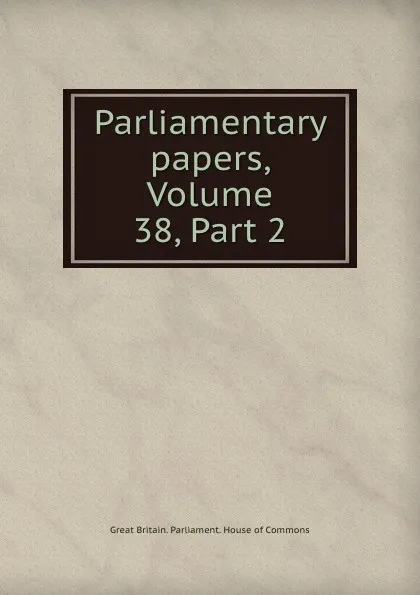 Parliamentary papers, Volume 38, Part 2

Great Britain. Parliament. House of Commons